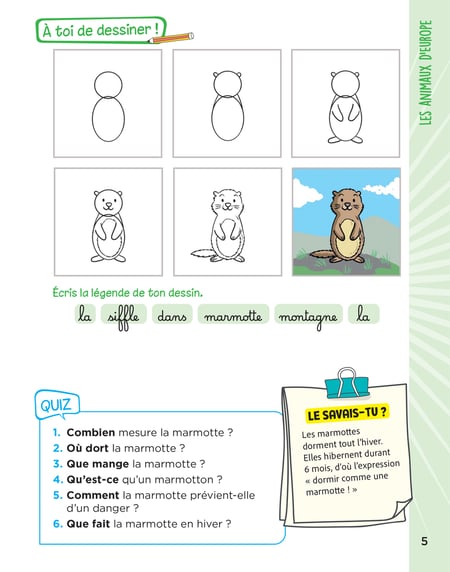 À toi de dessiner !

LES ANIMAUX D'EUROPE

Écris la légende de ton dessin.

la siffle dans marmotte montagne la

QUIZ

1. **Combien** mesure la marmotte ?
2. **Où dort** la marmotte ?
3. **Que mange** la marmotte ?
4. **Qu'est-ce** qu'un marmotton ?
5. **Comment** la marmotte prévient-elle d'un danger ?
6. **Que fait** la marmotte en hiver ?

LE SAVAIS-TU ?

Les marmottes dorment tout l'hiver. Elles hibernent durant 6 mois, d'où l'expression « dormir comme une marmotte ! »

5